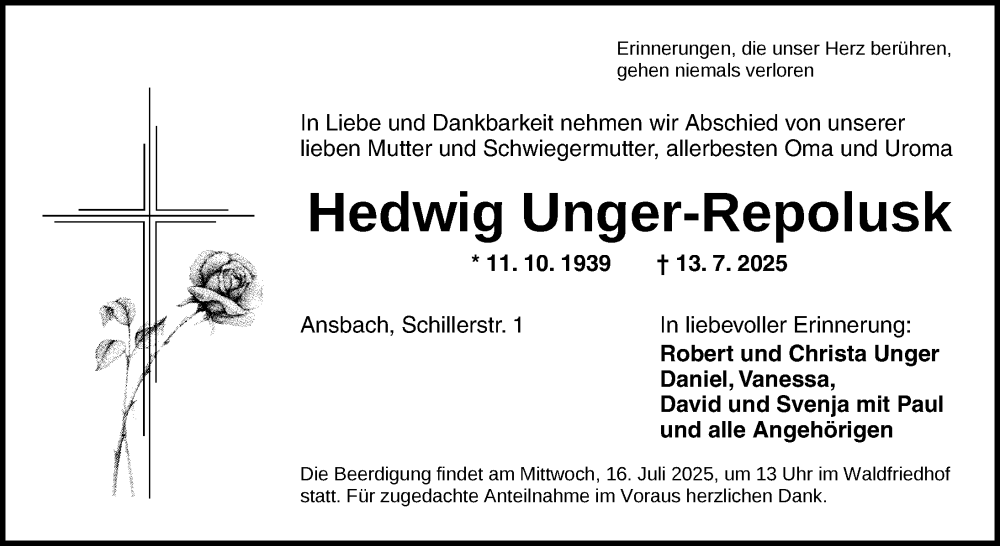 Erinnerungen, die unser Herz berühren,
gehen niemals verloren

In Liebe und Dankbarkeit nehmen wir Abschied von unserer lieben Mutter und Schwiegermutter, allerbesten Oma und Uroma

Hedwig Unger-Repolusk

* 11. 10. 1939 † 13. 7. 2025

Ansbach, Schillerstr. 1

In liebevoller Erinnerung:
Robert und Christa Unger
Daniel, Vanessa,
David und Svenja mit Paul
und alle Angehörigen

Die Beerdigung findet am Mittwoch, 16. Juli 2025, um 13 Uhr im Waldfriedhof statt. Für zugedachte Anteilnahme im Voraus herzlichen Dank.